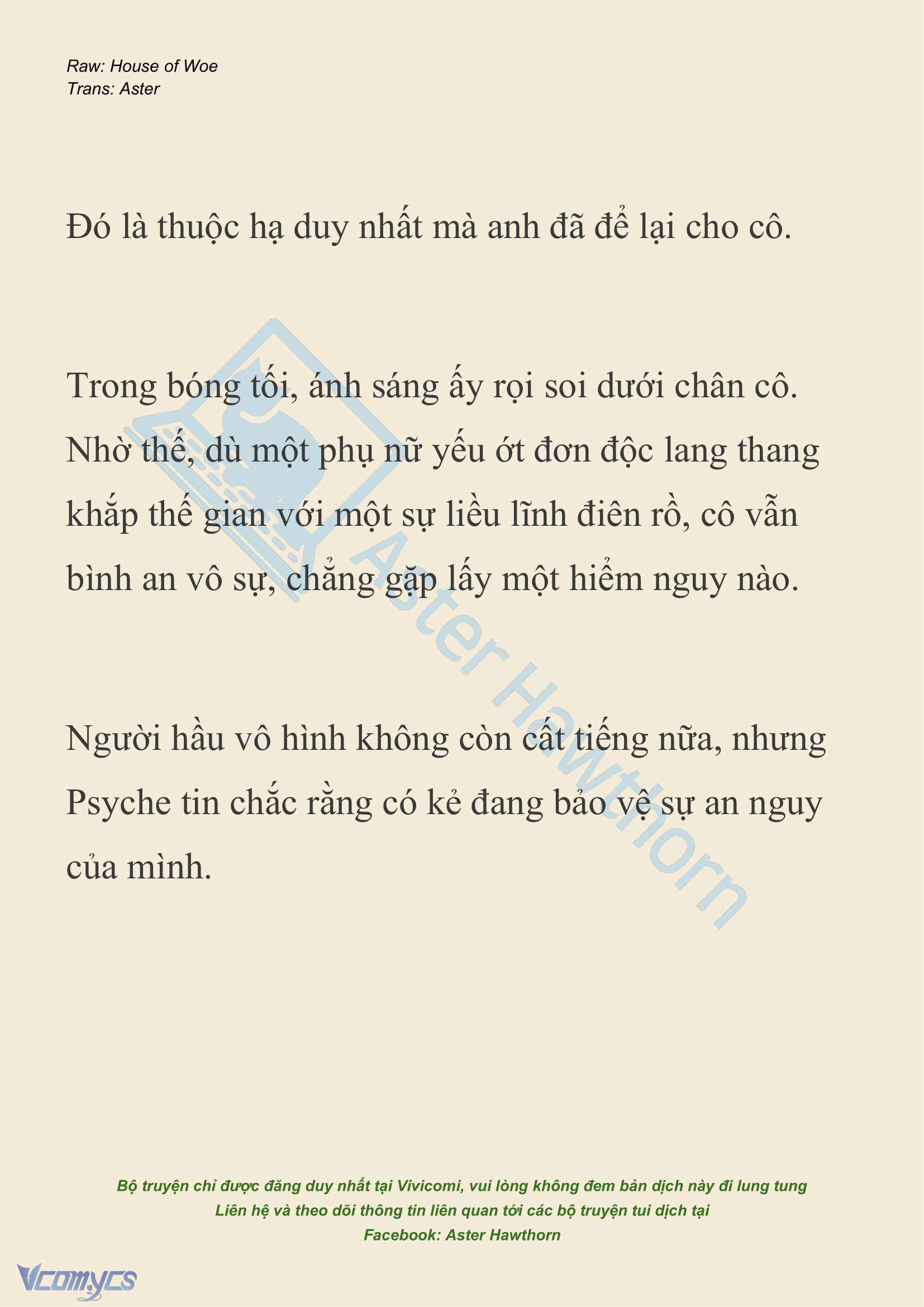 Raw: House of Woe
Trans: Aster

Đó là thuộc hạ duy nhất mà anh đã để lại cho cô.

Trong bóng tối, ánh sáng ấy rọi soi dưới chân cô. Nhờ thế, dù một phụ nữ yếu ớt đơn độc lang thang khắp thế gian với một sự liều lĩnh điên rồ, cô vẫn bình an vô sự, chẳng gặp lấy một hiểm nguy nào.

Người hầu vô hình không còn cất tiếng nữa, nhưng Psyche tin chắc rằng có kẻ đang bảo vệ sự an nguy của mình.

Aster Hawthorn

Bộ truyện chỉ được đăng duy nhất tại Vivicomi, vui lòng không đem bản dịch này đi lung tung
Liên hệ và theo dõi thông tin liên quan tới các bộ truyện tui dịch tại
Facebook: Aster Hawthorn

Vcomycs